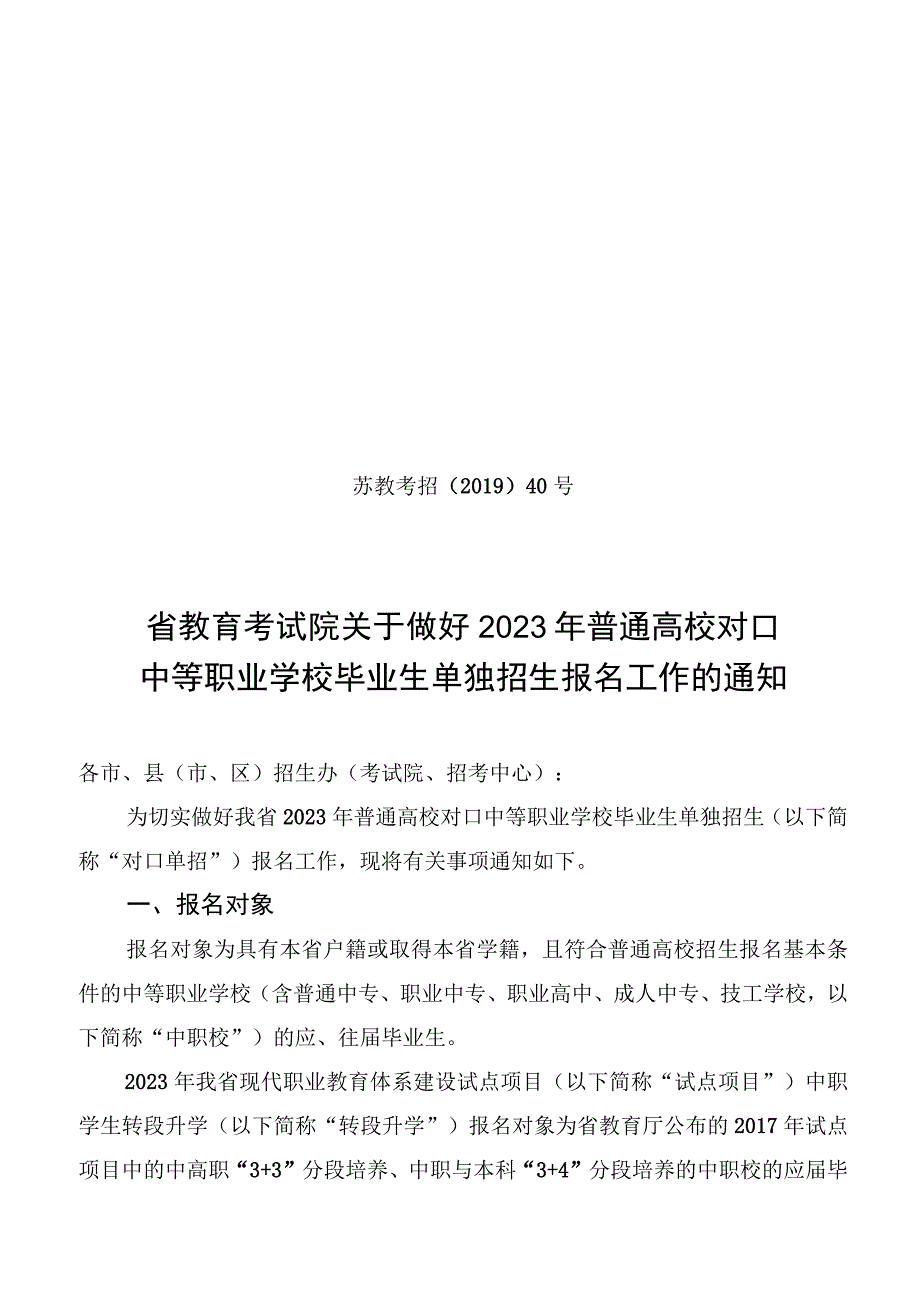 苏教考招（2019）40号

省教育考试院关于做好2023年普通高校对口中等职业学校毕业生单独招生报名工作的通知

各市、县（市、区）招生办（考试院、招考中心）：

为切实做好我省2023年普通高校对口中等职业学校毕业生单独招生（以下简称“对口单招”）报名工作，现将有关事项通知如下。

一、报名对象

报名对象为具有本省户籍或取得本省学籍，且符合普通高校招生报名基本条件的中等职业学校（含普通中专、职业中专、职业高中、成人中专、技工学校，以下简称“中职校”）的应、往届毕业生。

2023年我省现代职业教育体系建设试点项目（以下简称“试点项目”）中职学生转段升学（以下简称“转段升学”）报名对象为省教育厅公布的2017年试点项目中的中高职“3+3”分段培养、中职与本科“3+4”分段培养的中职校的应届毕